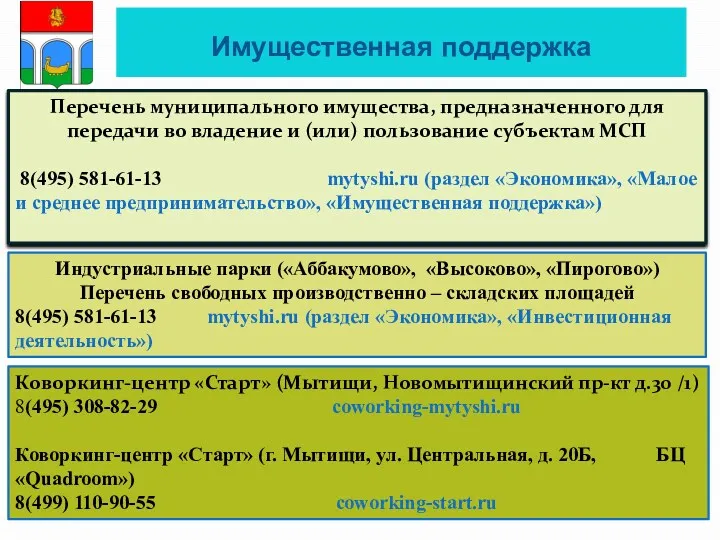 Имущественная поддержка

Перечень муниципального имущества, предназначенного для передачи во владение и (или) пользование субъектам МСП

8(495) 581-61-13 mytyshi.ru (раздел «Экономика», «Малое и среднее предпринимательство», «Имущественная поддержка»)

Индустриальные парки («Аббакумово», «Высоково», «Пирогово»)
Перечень свободных производственно – складских площадей
8(495) 581-61-13 mytyshi.ru (раздел «Экономика», «Инвестиционная деятельность»)

Коворкинг-центр «Старт» (Мытищи, Новомытищинский пр-кт д.30 /1)
8(495) 308-82-29 coworking-mytyshi.ru

Коворкинг-центр «Старт» (г. Мытищи, ул. Центральная, д. 20Б, БЦ «Quadroom»)
8(499) 110-90-55 coworking-start.ru